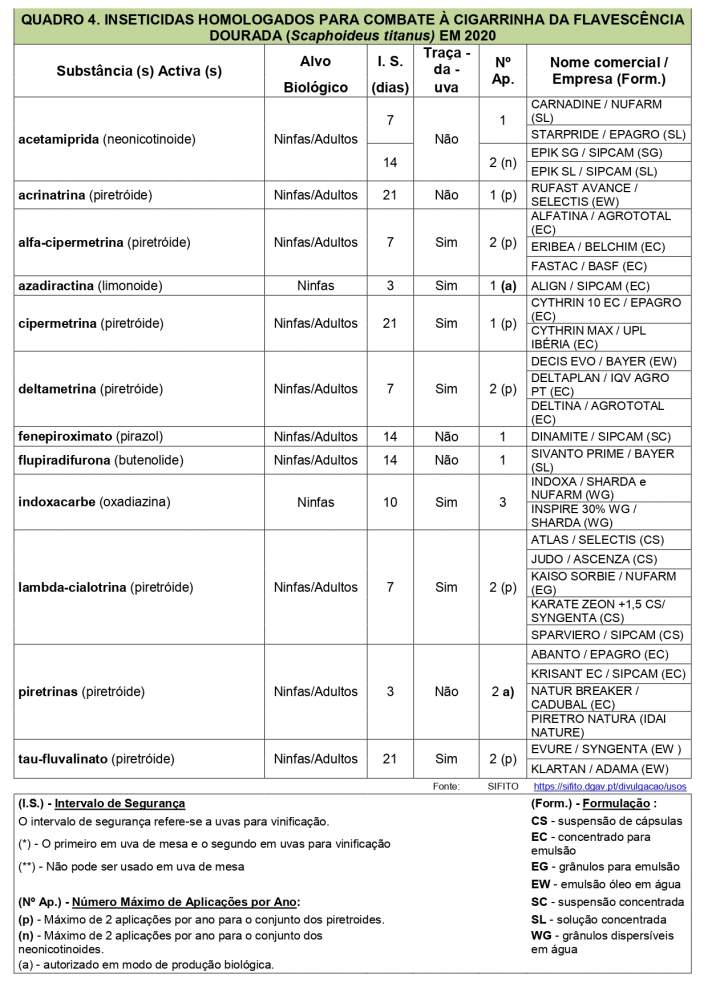 QUADRO 4. INSETICIDAS HOMOLOGADOS PARA COMBATE À CIGARRINHA DA FLAVESCÊNCIA DOURADA (Scaphoideus titanus) EM 2020

| Substância (s) Activa (s) | Alvo Biológico | I. S. (dias) | Traça - da - uva | Nº Ap. | Nome comercial / Empresa (Form.) |
|---|---|---|---|---|---|
| acetamiprida (neonicotinoide) | Ninfas/Adultos | 7 | Não | 1 | CARNADINE / NUFARM (SL) |
| | | | | | STARPRIDE / EPAGRO (SL) |
| | | 14 | | 2 (n) | EPIK SG / SIPCAM (SG) |
| | | | | | EPIK SL / SIPCAM (SL) |
| acrinatrina (piretróide) | Ninfas/Adultos | 21 | Não | 1 (p) | RUFAST AVANCE / SELECTIS (EW) |
| alfa-cipermetrina (piretróide) | Ninfas/Adultos | 7 | Sim | 2 (p) | ALFATINA / AGROTOTAL (EC) |
| | | | | | ERIBEA / BELCHIM (EC) |
| | | | | | FASTAC / BASF (EC) |
| azadiractina (limonoide) | Ninfas | 3 | Sim | 1 (a) | ALIGN / SIPCAM (EC) |
| cipermetrina (piretróide) | Ninfas/Adultos | 21 | Sim | 1 (p) | CYTHRIN 10 EC / EPAGRO (EC) |
| | | | | | CYTHRIN MAX / UPL IBÉRIA (EC) |
| deltametrina (piretróide) | Ninfas/Adultos | 7 | Sim | 2 (p) | DECIS EVO / BAYER (EW) |
| | | | | | DELTAPLAN / IQV AGRO PT (EC) |
| | | | | | DELTINA / AGROTOTAL (EC) |
| fenepiroximato (pirazol) | Ninfas/Adultos | 14 | Não | 1 | DINAMITE / SIPCAM (SC) |
| flupiradifurona (butenolide) | Ninfas/Adultos | 14 | Não | 1 | SIVANTO PRIME / BAYER (SL) |
| indoxacarbe (oxadiazina) | Ninfas | 10 | Sim | 3 | INDOXA / SHARDA e NUFARM (WG) |
| | | | | | INSPIRE 30% WG / SHARDA (WG) |
| lambda-cialotrina (piretróide) | Ninfas/Adultos | 7 | Sim | 2 (p) | ATLAS / SELECTIS (CS) |
| | | | | | JUDO / ASCENZA (CS) |
| | | | | | KAISO SORBIE / NUFARM (EG) |
| | | | | | KARATE ZEON +1,5 CS/ SYNGENTA (CS) |
| | | | | | SPARVIERO / SIPCAM (CS) |
| piretrinas (piretróide) | Ninfas/Adultos | 3 | Não | 2 a) | ABANTO / EPAGRO (EC) |
| | | | | | KRISANT EC / SIPCAM (EC) |
| | | | | | NATUR BREAKER / CADUBAL (EC) |
| | | | | | PIRETRO NATURA (IDAI NATURE) |
| tau-fluvalinato (piretróide) | Ninfas/Adultos | 21 | Sim | 2 (p) | EVURE / SYNGENTA (EW ) |
| | | | | | KLARTAN / ADAMA (EW) |

Fonte: SIFITO https://sifito.dgav.pt/divulgacao/usos

(I.S.) - Intervalo de Segurança
O intervalo de segurança refere-se a uvas para vinificação.
(*) - O primeiro em uva de mesa e o segundo em uvas para vinificação
(**) - Não pode ser usado em uva de mesa

(Nº Ap.) - Número Máximo de Aplicações por Ano:
(p) - Máximo de 2 aplicações por ano para o conjunto dos piretroides.
(n) - Máximo de 2 aplicações por ano para o conjunto dos neonicotinoides.
(a) - autorizado em modo de produção biológica.

(Form.) - Formulação :
CS - suspensão de cápsulas
EC - concentrado para emulsão
EG - grânulos para emulsão
EW - emulsão óleo em água
SC - suspensão concentrada
SL - solução concentrada
WG - grânulos dispersíveis em água